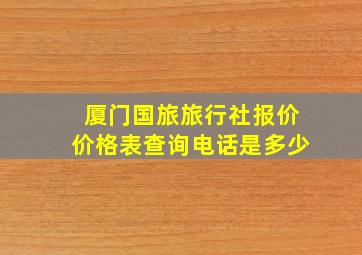 厦门国旅旅行社报价价格表查询电话是多少